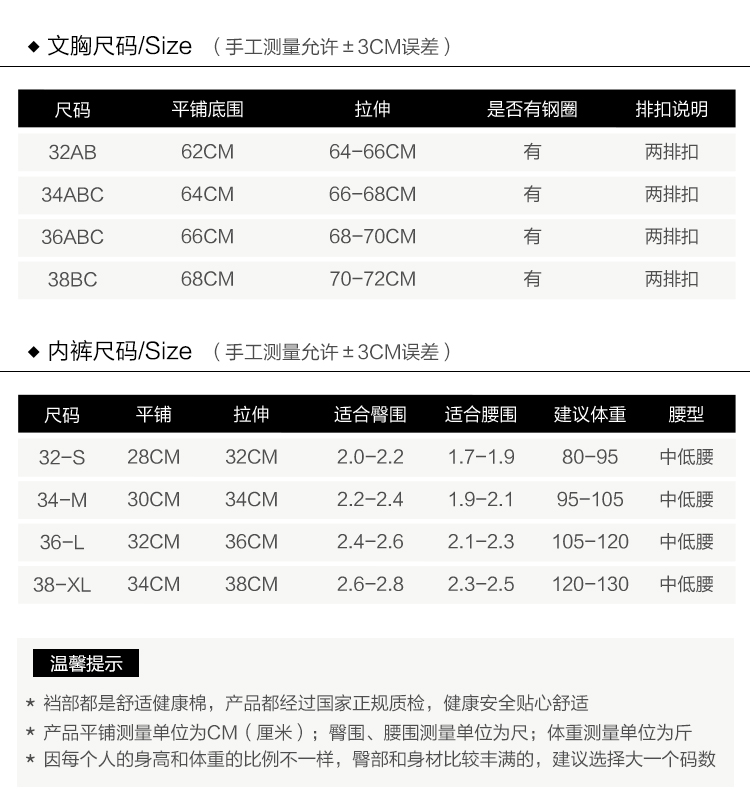 ◆ 文胸尺码/Size （手工测量允许±3CM误差）

| 尺码 | 平铺底围 | 拉伸 | 是否有钢圈 | 排扣说明 |
|---|---|---|---|---|
| 32AB | 62CM | 64-66CM | 有 | 两排扣 |
| 34ABC | 64CM | 66-68CM | 有 | 两排扣 |
| 36ABC | 66CM | 68-70CM | 有 | 两排扣 |
| 38BC | 68CM | 70-72CM | 有 | 两排扣 |

◆ 内裤尺码/Size （手工测量允许±3CM误差）

| 尺码 | 平铺 | 拉伸 | 适合臀围 | 适合腰围 | 建议体重 | 腰型 |
|---|---|---|---|---|---|---|
| 32-S | 28CM | 32CM | 2.0-2.2 | 1.7-1.9 | 80-95 | 中低腰 |
| 34-M | 30CM | 34CM | 2.2-2.4 | 1.9-2.1 | 95-105 | 中低腰 |
| 36-L | 32CM | 36CM | 2.4-2.6 | 2.1-2.3 | 105-120 | 中低腰 |
| 38-XL | 34CM | 38CM | 2.6-2.8 | 2.3-2.5 | 120-130 | 中低腰 |

温馨提示

* 裆部都是舒适健康棉，产品都经过国家正规质检，健康安全贴心舒适
* 产品平铺测量单位为CM（厘米）；臀围、腰围测量单位为尺；体重测量单位为斤
* 因每个人的身高和体重的比例不一样，臀部和身材比较丰满的，建议选择大一个码数